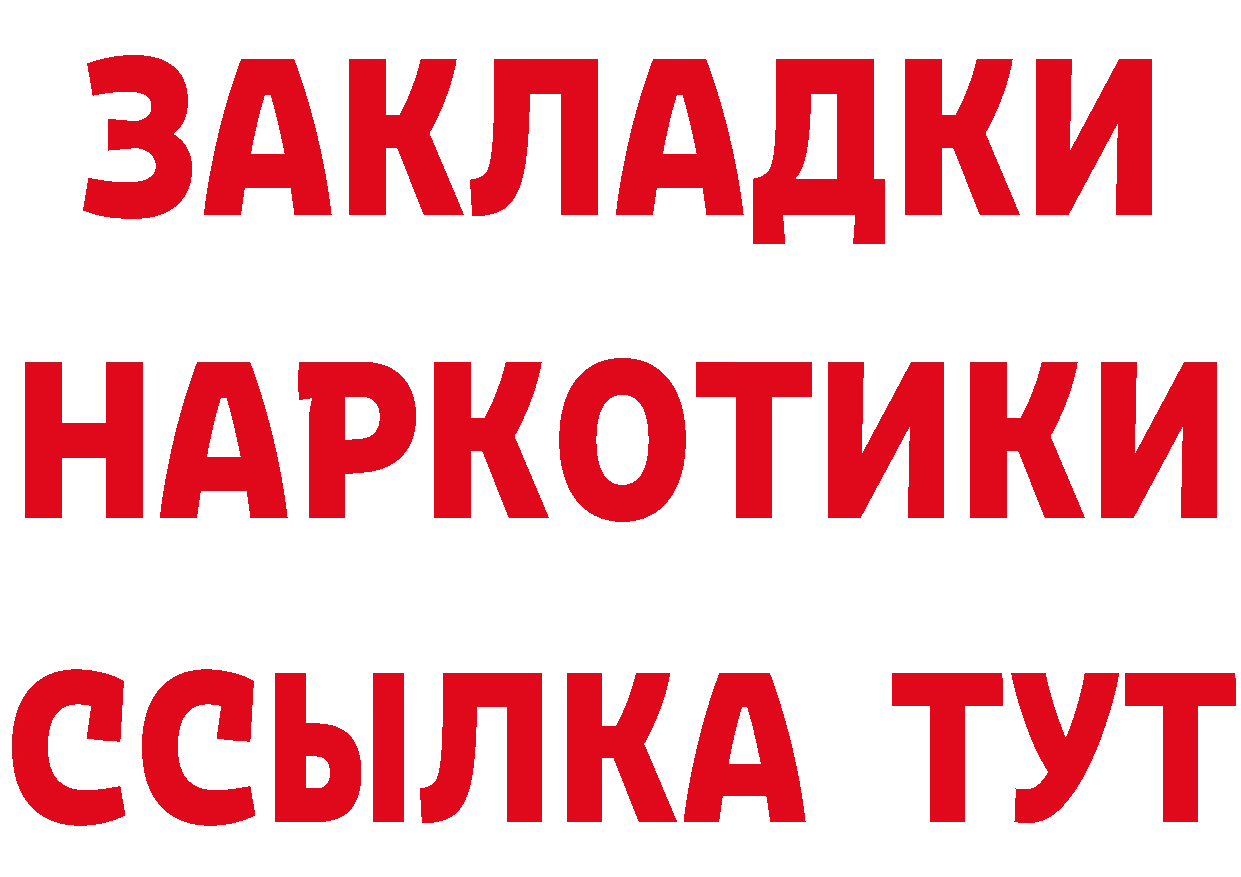 ЗАКЛАДКИ
НАРКОТИКИ
ССЫЛКА ТУТ